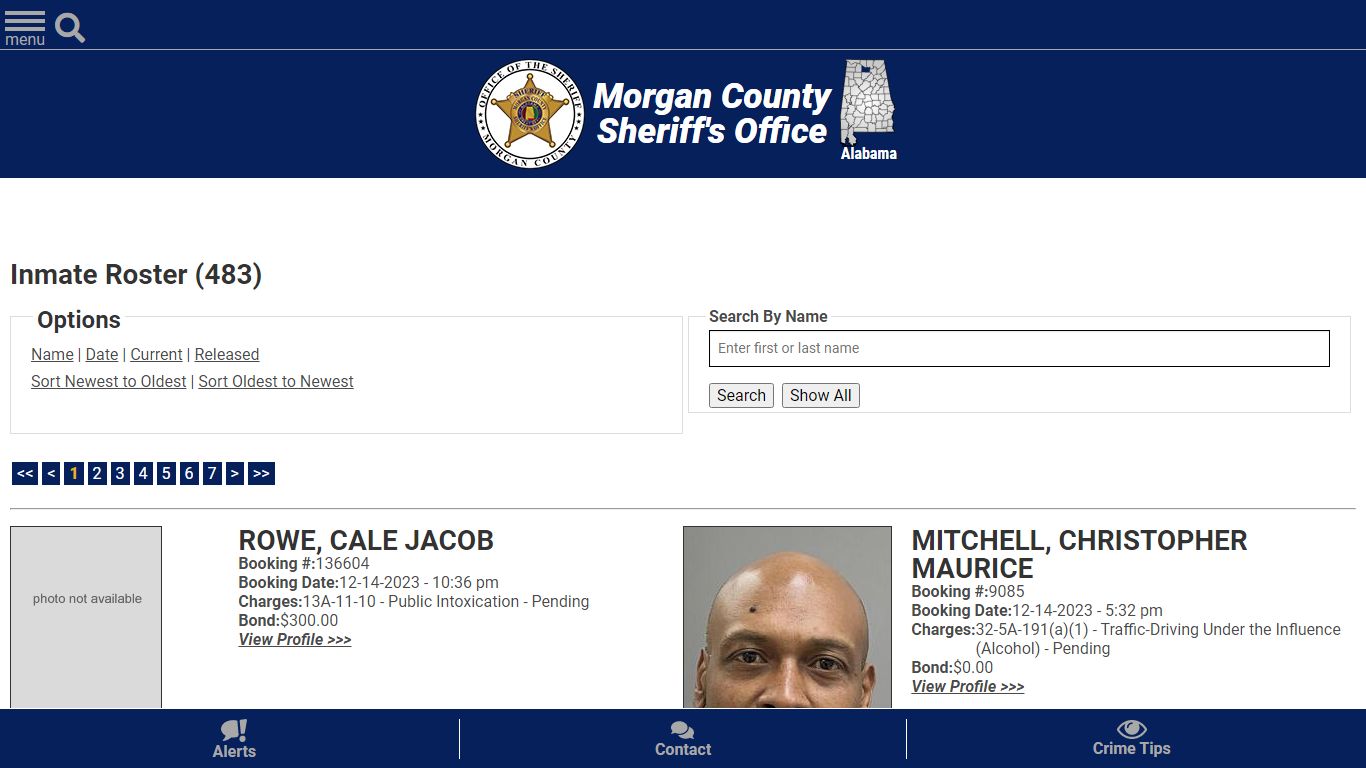 menu

OFFICE OF THE SHERIFF MORGAN COUNTY

Morgan County Sheriff's Office

Alabama

Inmate Roster (483)

Options

Name | Date | Current | Released

Sort Newest to Oldest | Sort Oldest to Newest

Search By Name

Enter first or last name

Search Show All

<< < 1 2 3 4 5 6 7 > >>

photo not available

ROWE, CALE JACOB
Booking #:136604
Booking Date:12-14-2023 - 10:36 pm
Charges:13A-11-10 - Public Intoxication - Pending
Bond:$300.00
View Profile >>>

MITCHELL, CHRISTOPHER MAURICE
Booking #:9085
Booking Date:12-14-2023 - 5:32 pm
Charges:32-5A-191(a)(1) - Traffic-Driving Under the Influence (Alcohol) - Pending
Bond:$0.00
View Profile >>>

Alerts

Contact

Crime Tips